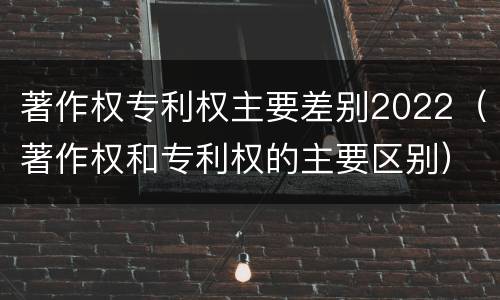 著作权专利权主要差别2022（著作权和专利权的主要区别）